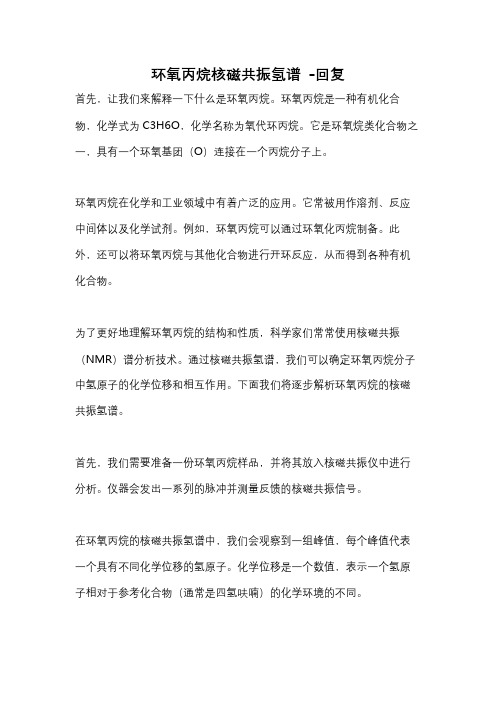 环氧丙烷核磁共振氢谱 -回复

首先，让我们来解释一下什么是环氧丙烷。环氧丙烷是一种有机化合物，化学式为 C3H6O，化学名称为氧代环丙烷。它是环氧烷类化合物之一，具有一个环氧基团（O）连接在一个丙烷分子上。

环氧丙烷在化学和工业领域中有着广泛的应用。它常被用作溶剂、反应中间体以及化学试剂。例如，环氧丙烷可以通过环氧化丙烷制备。此外，还可以将环氧丙烷与其他化合物进行开环反应，从而得到各种有机化合物。

为了更好地理解环氧丙烷的结构和性质，科学家们常常使用核磁共振（NMR）谱分析技术。通过核磁共振氢谱，我们可以确定环氧丙烷分子中氢原子的化学位移和相互作用。下面我们将逐步解析环氧丙烷的核磁共振氢谱。

首先，我们需要准备一份环氧丙烷样品，并将其放入核磁共振仪中进行分析。仪器会发出一系列的脉冲并测量反馈的核磁共振信号。

在环氧丙烷的核磁共振氢谱中，我们会观察到一组峰值，每个峰值代表一个具有不同化学位移的氢原子。化学位移是一个数值，表示一个氢原子相对于参考化合物（通常是四氢呋喃）的化学环境的不同。